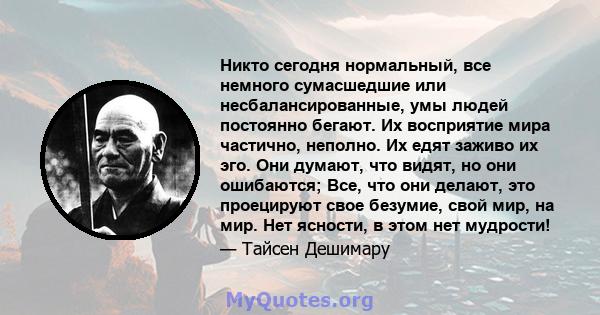 Никто сегодня нормальный, все немного сумасшедшие или несбалансированные, умы людей постоянно бегают. Их восприятие мира частично, неполно. Их едят заживо их эго. Они думают, что видят, но они ошибаются; Все, что они делают, это проецируют свое безумие, свой мир, на мир. Нет ясности, в этом нет мудрости!
— Тайсен Дешимару

MyQuotes.org